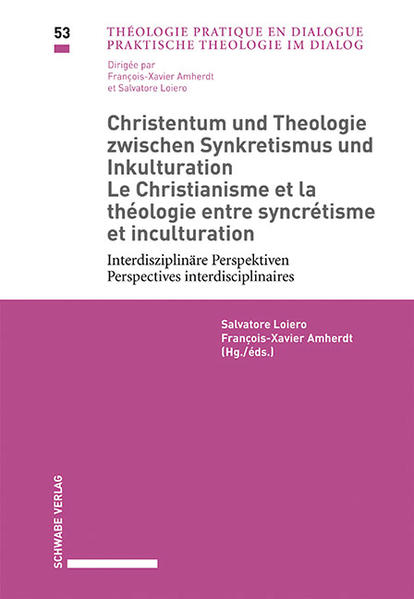 53

THÉOLOGIE PRATIQUE EN DIALOGUE
PRAKTISCHE THEOLOGIE IM DIALOG

Dirigée par
François-Xavier Amherdt
et Salvatore Loiero

Christentum und Theologie zwischen Synkretismus und Inkulturation
Le Christianisme et la théologie entre syncrétisme et inculturation

Interdisziplinäre Perspektiven
Perspectives interdisciplinaires

Salvatore Loiero
François-Xavier Amherdt
(Hg./éds.)

SCHWABE VERLAG